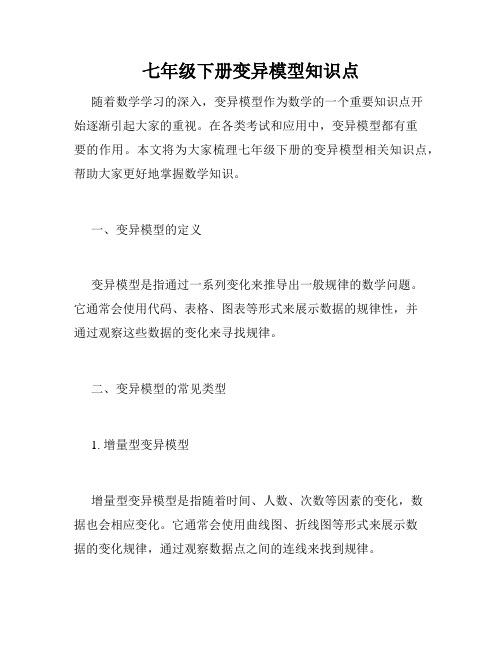 七年级下册变异模型知识点

随着数学学习的深入，变异模型作为数学的一个重要知识点开始逐渐引起大家的重视。在各类考试和应用中，变异模型都有重要的作用。本文将为大家梳理七年级下册的变异模型相关知识点，帮助大家更好地掌握数学知识。

一、变异模型的定义

变异模型是指通过一系列变化来推导出一般规律的数学问题。它通常会使用代码、表格、图表等形式来展示数据的规律性，并通过观察这些数据的变化来寻找规律。

二、变异模型的常见类型

1. 增量型变异模型

增量型变异模型是指随着时间、人数、次数等因素的变化，数据也会相应变化。它通常会使用曲线图、折线图等形式来展示数据的变化规律，通过观察数据点之间的连线来找到规律。